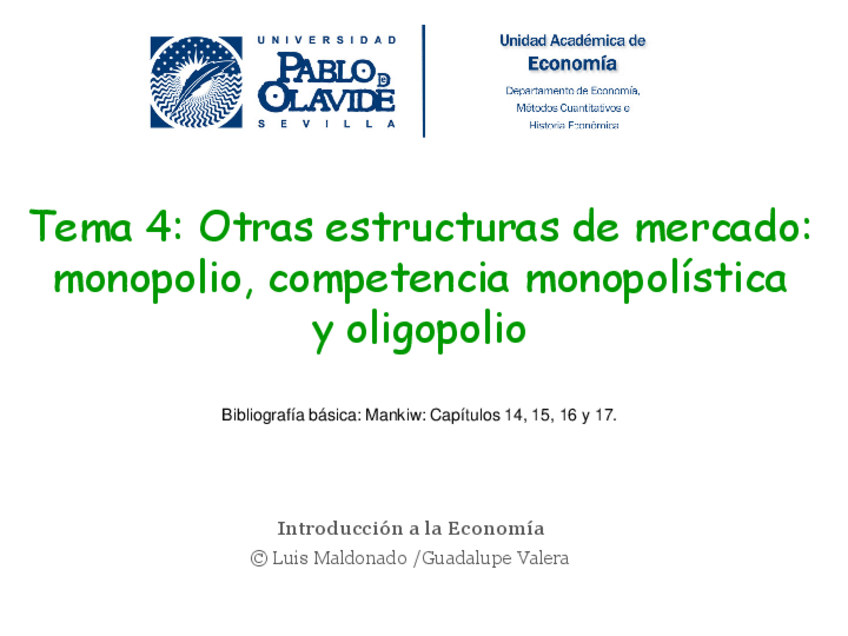 UNIVERSIDAD
PABLO DE OLAVIDE
SEVILLA

Unidad Académica de
Economía
Departamento de Economía, Métodos Cuantitativos e Historia Económica

Tema 4: Otras estructuras de mercado: monopolio, competencia monopolística y oligopolio

Bibliografía básica: Mankiw: Capítulos 14, 15, 16 y 17.

Introducción a la Economía
© Luis Maldonado /Guadalupe Valera